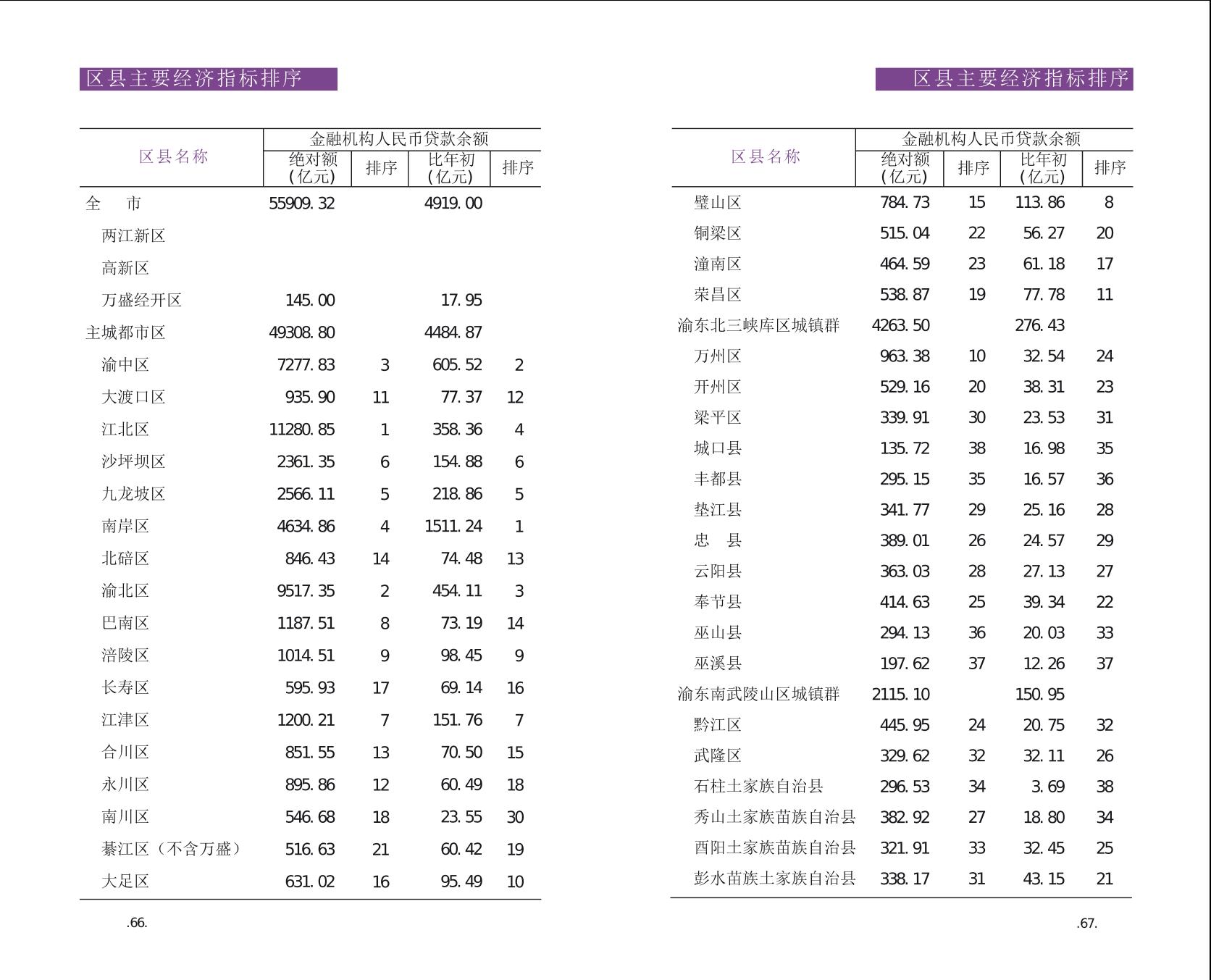 区县主要经济指标排序

| 区县名称 | 金融机构人民币贷款余额 绝对额（亿元） | 排序 | 比年初（亿元） | 排序 |
|---|---|---|---|---|
| 全　市 | 55909.32 | | 4919.00 | |
| 两江新区 | | | | |
| 高新区 | | | | |
| 万盛经开区 | 145.00 | | 17.95 | |
| 主城都市区 | 49308.80 | | 4484.87 | |
| 渝中区 | 7277.83 | 3 | 605.52 | 2 |
| 大渡口区 | 935.90 | 11 | 77.37 | 12 |
| 江北区 | 11280.85 | 1 | 358.36 | 4 |
| 沙坪坝区 | 2361.35 | 6 | 154.88 | 6 |
| 九龙坡区 | 2566.11 | 5 | 218.86 | 5 |
| 南岸区 | 4634.86 | 4 | 1511.24 | 1 |
| 北碚区 | 846.43 | 14 | 74.48 | 13 |
| 渝北区 | 9517.35 | 2 | 454.11 | 3 |
| 巴南区 | 1187.51 | 8 | 73.19 | 14 |
| 涪陵区 | 1014.51 | 9 | 98.45 | 9 |
| 长寿区 | 595.93 | 17 | 69.14 | 16 |
| 江津区 | 1200.21 | 7 | 151.76 | 7 |
| 合川区 | 851.55 | 13 | 70.50 | 15 |
| 永川区 | 895.86 | 12 | 60.49 | 18 |
| 南川区 | 546.68 | 18 | 23.55 | 30 |
| 綦江区（不含万盛） | 516.63 | 21 | 60.42 | 19 |
| 大足区 | 631.02 | 16 | 95.49 | 10 |

.66.

区县主要经济指标排序

| 区县名称 | 金融机构人民币贷款余额 绝对额（亿元） | 排序 | 比年初（亿元） | 排序 |
|---|---|---|---|---|
| 璧山区 | 784.73 | 15 | 113.86 | 8 |
| 铜梁区 | 515.04 | 22 | 56.27 | 20 |
| 潼南区 | 464.59 | 23 | 61.18 | 17 |
| 荣昌区 | 538.87 | 19 | 77.78 | 11 |
| 渝东北三峡库区城镇群 | 4263.50 | | 276.43 | |
| 万州区 | 963.38 | 10 | 32.54 | 24 |
| 开州区 | 529.16 | 20 | 38.31 | 23 |
| 梁平区 | 339.91 | 30 | 23.53 | 31 |
| 城口县 | 135.72 | 38 | 16.98 | 35 |
| 丰都县 | 295.15 | 35 | 16.57 | 36 |
| 垫江县 | 341.77 | 29 | 25.16 | 28 |
| 忠　县 | 389.01 | 26 | 24.57 | 29 |
| 云阳县 | 363.03 | 28 | 27.13 | 27 |
| 奉节县 | 414.63 | 25 | 39.34 | 22 |
| 巫山县 | 294.13 | 36 | 20.03 | 33 |
| 巫溪县 | 197.62 | 37 | 12.26 | 37 |
| 渝东南武陵山区城镇群 | 2115.10 | | 150.95 | |
| 黔江区 | 445.95 | 24 | 20.75 | 32 |
| 武隆区 | 329.62 | 32 | 32.11 | 26 |
| 石柱土家族自治县 | 296.53 | 34 | 3.69 | 38 |
| 秀山土家族苗族自治县 | 382.92 | 27 | 18.80 | 34 |
| 酉阳土家族苗族自治县 | 321.91 | 33 | 32.45 | 25 |
| 彭水苗族土家族自治县 | 338.17 | 31 | 43.15 | 21 |

.67.